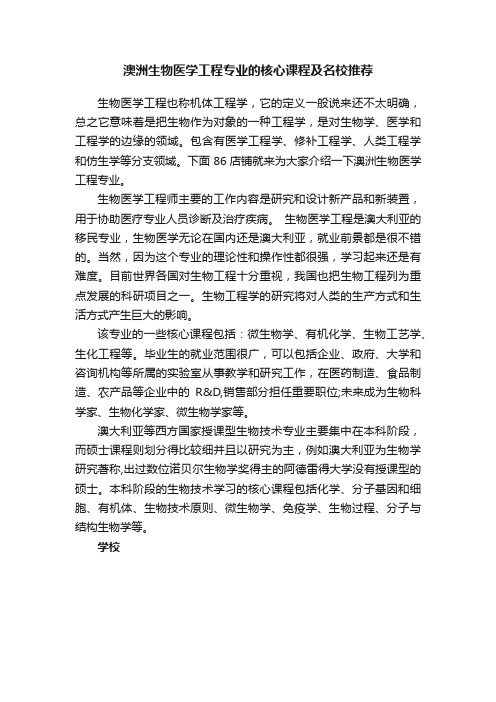 澳洲生物医学工程专业的核心课程及名校推荐

生物医学工程也称机体工程学，它的定义一般说来还不太明确，总之它意味着是把生物作为对象的一种工程学，是对生物学、医学和工程学的边缘的领域。包含有医学工程学、修补工程学、人类工程学和仿生学等分支领域。下面 86 店铺就来为大家介绍一下澳洲生物医学工程专业。

生物医学工程师主要的工作内容是研究和设计新产品和新装置，用于协助医疗专业人员诊断及治疗疾病。 生物医学工程是澳大利亚的移民专业，生物医学无论在国内还是澳大利亚，就业前景都是很不错的。当然，因为这个专业的理论性和操作性都很强，学习起来还是有难度。目前世界各国对生物工程十分重视，我国也把生物工程列为重点发展的科研项目之一。生物工程学的研究将对人类的生产方式和生活方式产生巨大的影响。

该专业的一些核心课程包括：微生物学、有机化学、生物工艺学、生化工程等。毕业生的就业范围很广，可以包括企业、政府、大学和咨询机构等所属的实验室从事教学和研究工作，在医药制造、食品制造、农产品等企业中的 R&D,销售部分担任重要职位;未来成为生物科学家、生物化学家、微生物学家等。

澳大利亚等西方国家授课型生物技术专业主要集中在本科阶段，而硕士课程则划分得比较细并且以研究为主，例如澳大利亚为生物学研究著称,出过数位诺贝尔生物学奖得主的阿德雷得大学没有授课型的硕士。本科阶段的生物技术学习的核心课程包括化学、分子基因和细胞、有机体、生物技术原则、微生物学、免疫学、生物过程、分子与结构生物学等。

学校